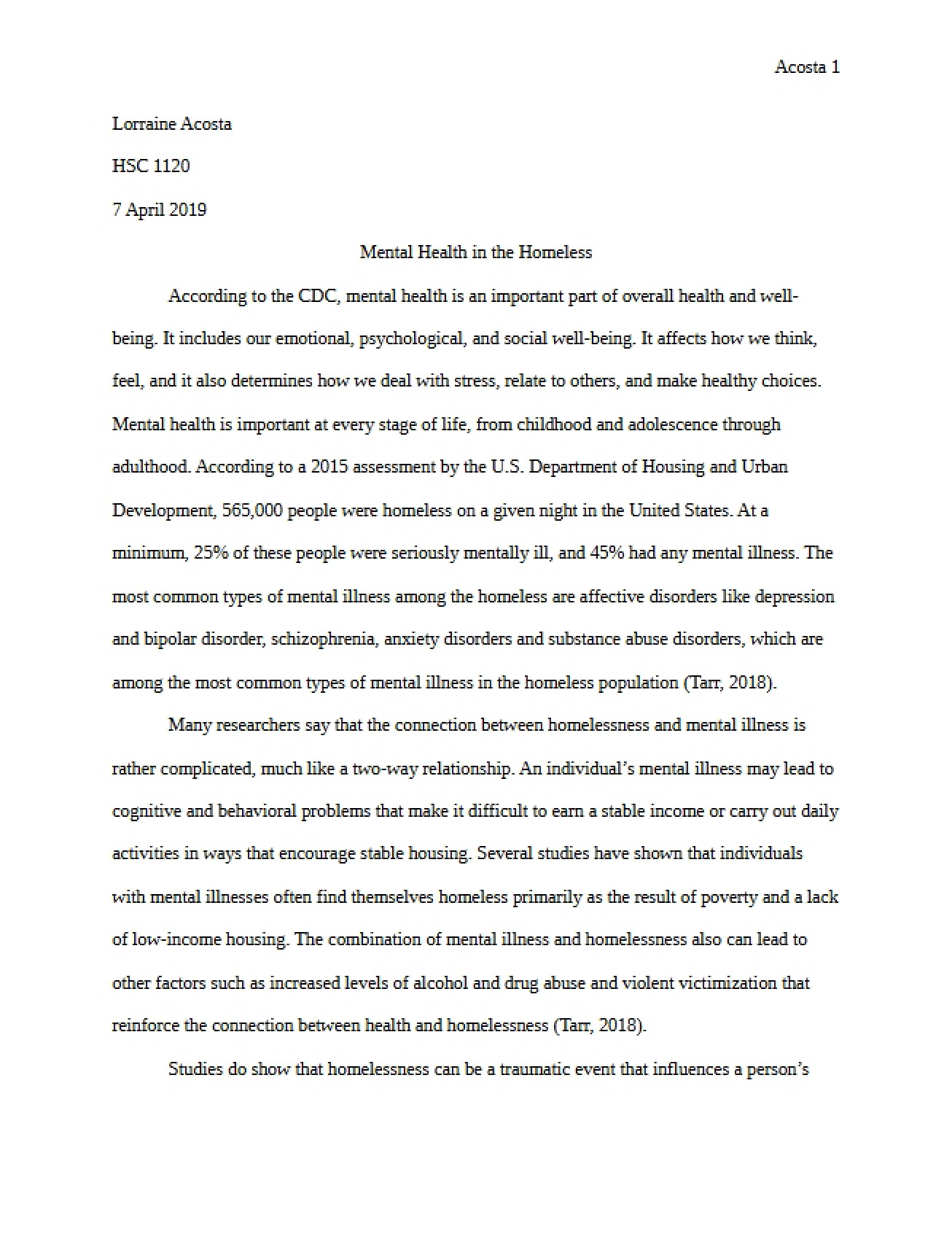 Acosta 1

Lorraine Acosta

HSC 1120

7 April 2019

Mental Health in the Homeless

According to the CDC, mental health is an important part of overall health and well-being. It includes our emotional, psychological, and social well-being. It affects how we think, feel, and it also determines how we deal with stress, relate to others, and make healthy choices. Mental health is important at every stage of life, from childhood and adolescence through adulthood. According to a 2015 assessment by the U.S. Department of Housing and Urban Development, 565,000 people were homeless on a given night in the United States. At a minimum, 25% of these people were seriously mentally ill, and 45% had any mental illness. The most common types of mental illness among the homeless are affective disorders like depression and bipolar disorder, schizophrenia, anxiety disorders and substance abuse disorders, which are among the most common types of mental illness in the homeless population (Tarr, 2018).

Many researchers say that the connection between homelessness and mental illness is rather complicated, much like a two-way relationship. An individual's mental illness may lead to cognitive and behavioral problems that make it difficult to earn a stable income or carry out daily activities in ways that encourage stable housing. Several studies have shown that individuals with mental illnesses often find themselves homeless primarily as the result of poverty and a lack of low-income housing. The combination of mental illness and homelessness also can lead to other factors such as increased levels of alcohol and drug abuse and violent victimization that reinforce the connection between health and homelessness (Tarr, 2018).

Studies do show that homelessness can be a traumatic event that influences a person's